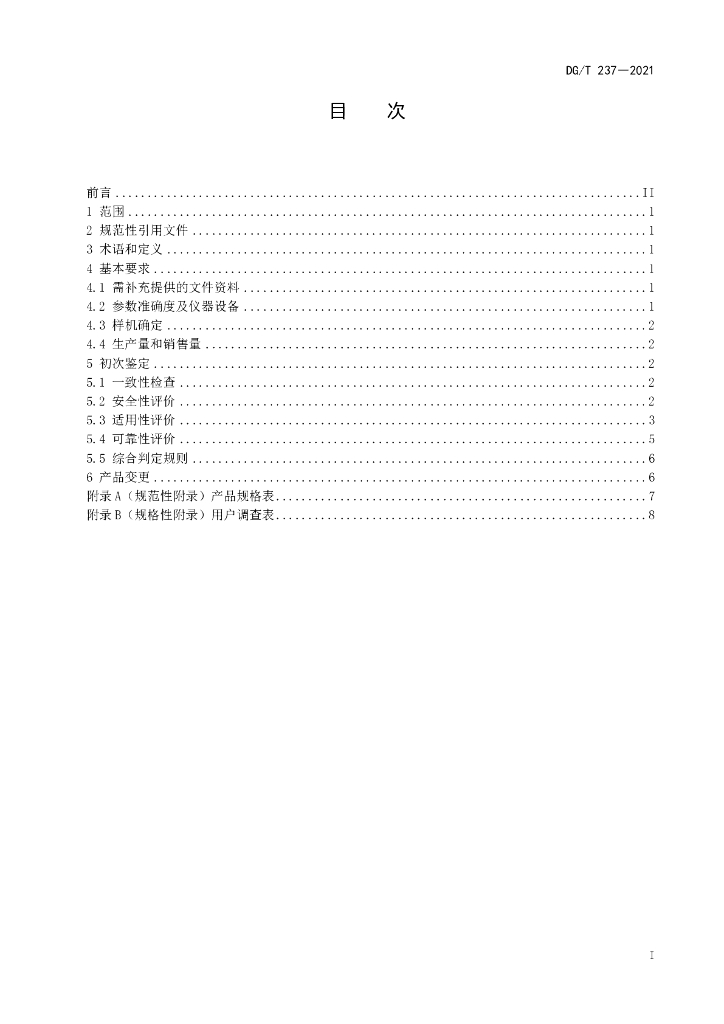 DG/T 237—2021

目　次

前言 II
1 范围 1
2 规范性引用文件 1
3 术语和定义 1
4 基本要求 1
4.1 需补充提供的文件资料 1
4.2 参数准确度及仪器设备 1
4.3 样机确定 2
4.4 生产量和销售量 2
5 初次鉴定 2
5.1 一致性检查 2
5.2 安全性评价 2
5.3 适用性评价 3
5.4 可靠性评价 5
5.5 综合判定规则 6
6 产品变更 6
附录A（规范性附录）产品规格表 7
附录B（规格性附录）用户调查表 8

I